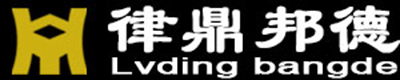 律鼎邦德
Lvding bangde